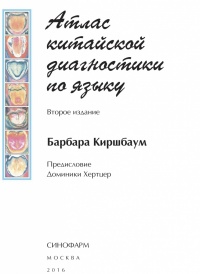 Атлас китайской диагностики по языку

Второе издание

Барбара Киршбаум

Предисловие
Доминики Хертцер

СИНОФАРМ
МОСКВА
2016